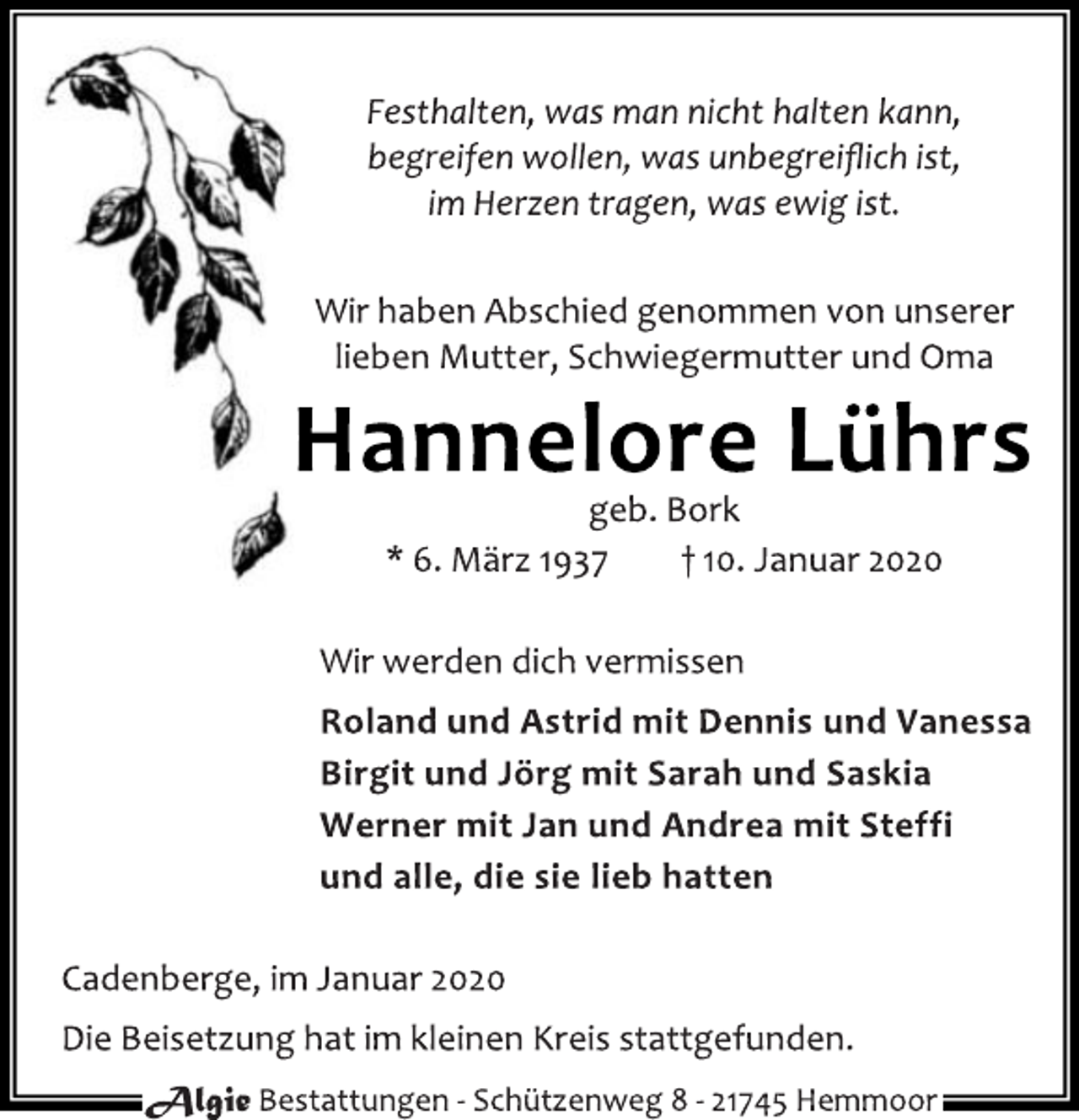 Festhalten, was man nicht halten kann,
begreifen wollen, was unbegreiflich ist,
im Herzen tragen, was ewig ist.

Wir haben Abschied genommen von unserer lieben Mutter, Schwiegermutter und Oma

Hannelore Lührs

geb. Bork

* 6. März 1937 † 10. Januar 2020

Wir werden dich vermissen

Roland und Astrid mit Dennis und Vanessa
Birgit und Jörg mit Sarah und Saskia
Werner mit Jan und Andrea mit Steffi
und alle, die sie lieb hatten

Cadenberge, im Januar 2020

Die Beisetzung hat im kleinen Kreis stattgefunden.

Algie Bestattungen - Schützenweg 8 - 21745 Hemmoor